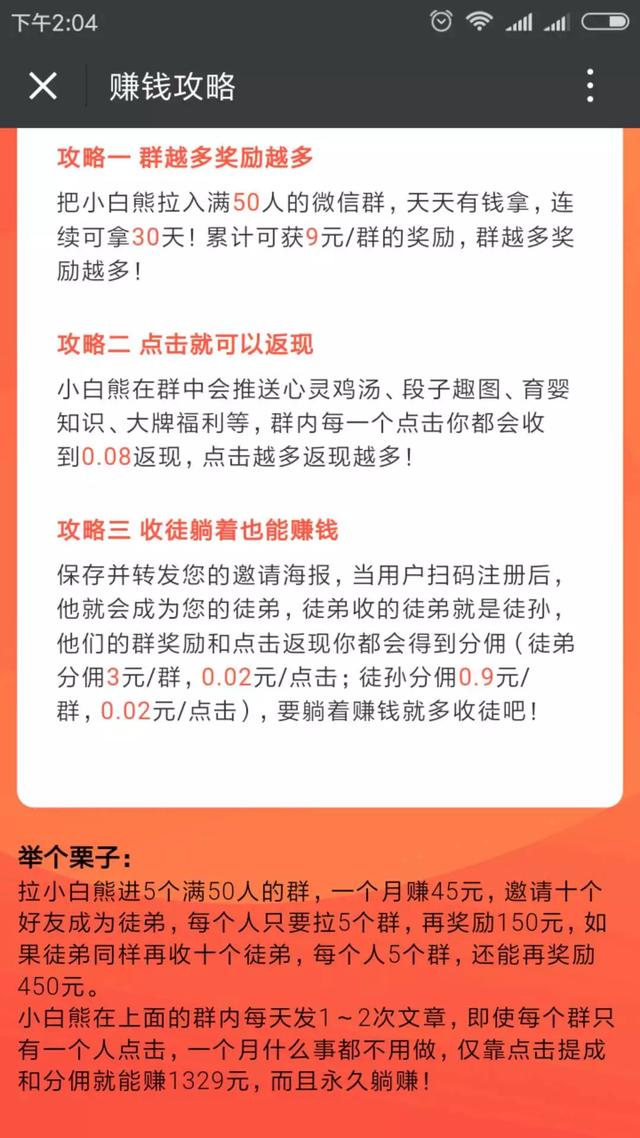 下午2:04

赚钱攻略

攻略一 群越多奖励越多

把小白熊拉入满50人的微信群，天天有钱拿，连续可拿30天！累计可获9元/群的奖励，群越多奖励越多！

攻略二 点击就可以返现

小白熊在群中会推送心灵鸡汤、段子趣图、育婴知识、大牌福利等，群内每一个点击你都会收到0.08返现，点击越多返现越多！

攻略三 收徒躺着也能赚钱

保存并转发您的邀请海报，当用户扫码注册后，他就会成为您的徒弟，徒弟收的徒弟就是徒孙，他们的群奖励和点击返现你都会得到分佣（徒弟分佣3元/群，0.02元/点击；徒孙分佣0.9元/群，0.02元/点击），要躺着赚钱就多收徒吧！

举个栗子：
拉小白熊进5个满50人的群，一个月赚45元，邀请十个好友成为徒弟，每个人只要拉5个群，再奖励150元，如果徒弟同样再收十个徒弟，每个人5个群，还能再奖励450元。
小白熊在上面的群内每天发1～2次文章，即使每个群只有一个人点击，一个月什么事都不用做，仅靠点击提成和分佣就能赚1329元，而且永久躺赚！